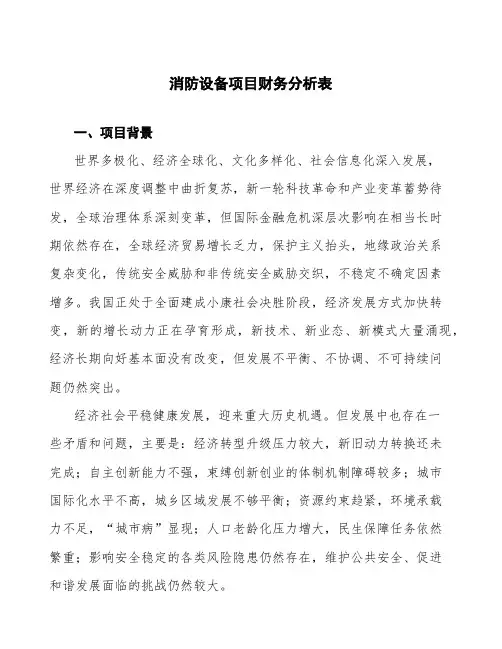 消防设备项目财务分析表

一、项目背景

世界多极化、经济全球化、文化多样化、社会信息化深入发展，世界经济在深度调整中曲折复苏，新一轮科技革命和产业变革蓄势待发，全球治理体系深刻变革，但国际金融危机深层次影响在相当长时期依然存在，全球经济贸易增长乏力，保护主义抬头，地缘政治关系复杂变化，传统安全威胁和非传统安全威胁交织，不稳定不确定因素增多。我国正处于全面建成小康社会决胜阶段，经济发展方式加快转变，新的增长动力正在孕育形成，新技术、新业态、新模式大量涌现，经济长期向好基本面没有改变，但发展不平衡、不协调、不可持续问题仍然突出。

经济社会平稳健康发展，迎来重大历史机遇。但发展中也存在一些矛盾和问题，主要是：经济转型升级压力较大，新旧动力转换还未完成；自主创新能力不强，束缚创新创业的体制机制障碍较多；城市国际化水平不高，城乡区域发展不够平衡；资源约束趋紧，环境承载力不足，“城市病”显现；人口老龄化压力增大，民生保障任务依然繁重；影响安全稳定的各类风险隐患仍然存在，维护公共安全、促进和谐发展面临的挑战仍然较大。